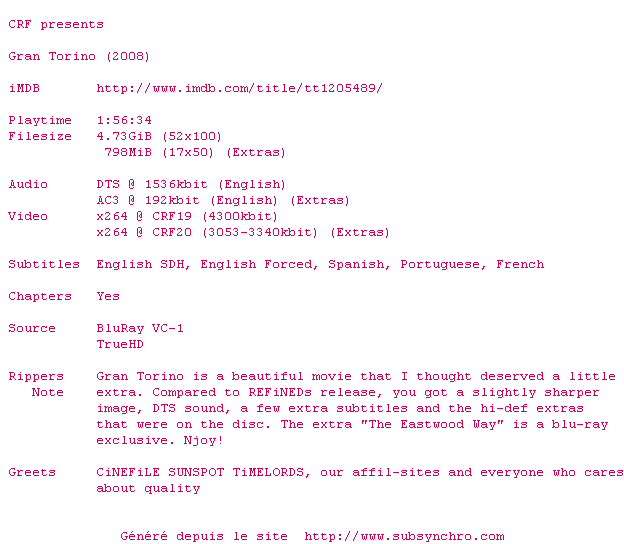 CRF presents

Gran Torino (2008)

iMDB http://www.imdb.com/title/tt1205489/

Playtime 1:56:34
Filesize 4.73GiB (52x100)
798MiB (17x50) (Extras)

Audio DTS @ 1536kbit (English)
AC3 @ 192kbit (English) (Extras)
Video x264 @ CRF19 (4300kbit)
x264 @ CRF20 (3053-3340kbit) (Extras)

Subtitles English SDH, English Forced, Spanish, Portuguese, French

Chapters Yes

Source BluRay VC-1
TrueHD

Rippers Note Gran Torino is a beautiful movie that I thought deserved a little extra. Compared to REFiNEDs release, you got a slightly sharper image, DTS sound, a few extra subtitles and the hi-def extras that were on the disc. The extra "The Eastwood Way" is a blu-ray exclusive. Njoy!

Greets CiNEFiLE SUNSPOT TiMELORDS, our affil-sites and everyone who cares about quality

Généré depuis le site http://www.subsynchro.com